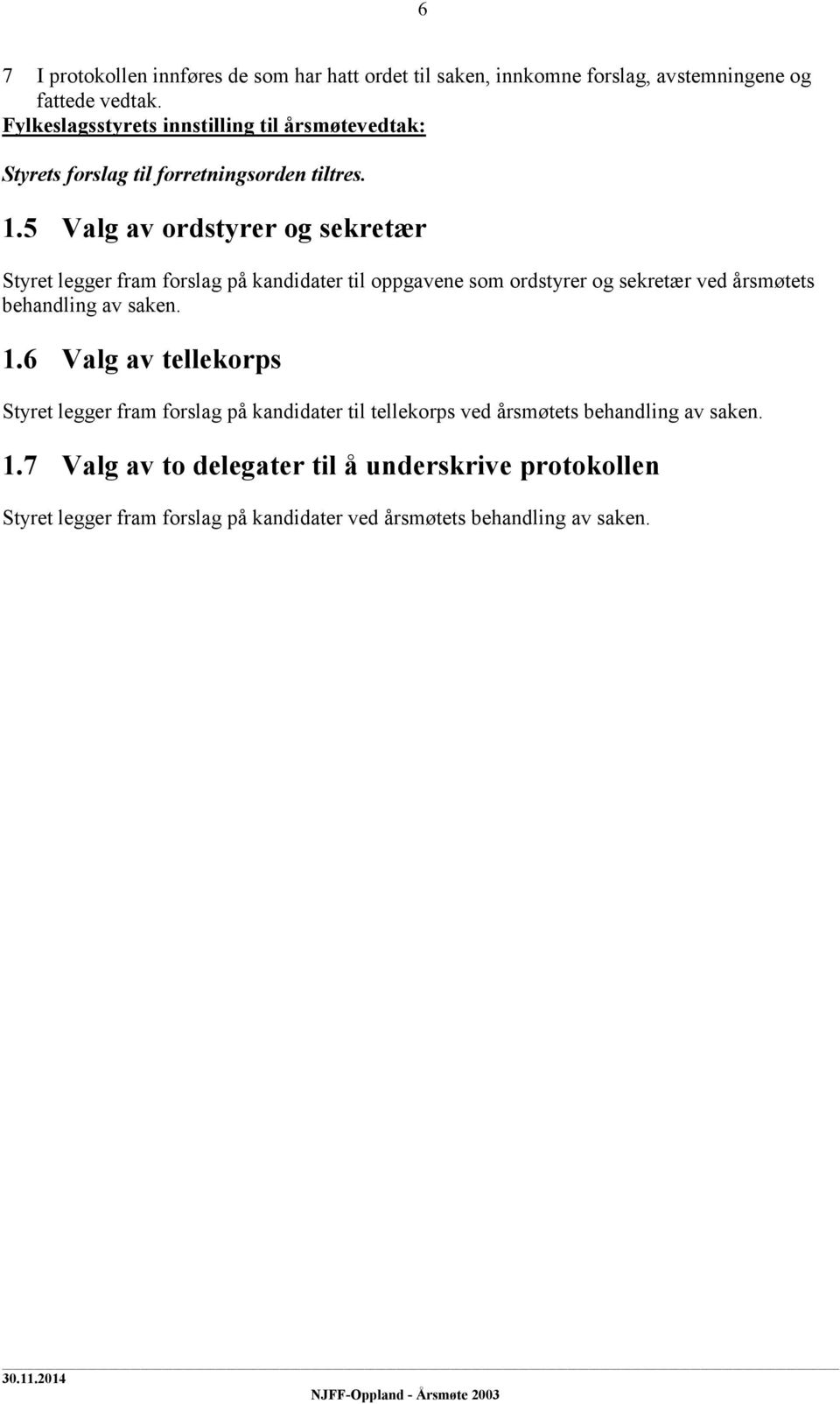 6

7 I protokollen innføres de som har hatt ordet til saken, innkomne forslag, avstemningene og fattede vedtak.
Fylkeslagsstyrets innstilling til årsmøtevedtak:

Styrets forslag til forretningsorden tiltres.

1.5 Valg av ordstyrer og sekretær

Styret legger fram forslag på kandidater til oppgavene som ordstyrer og sekretær ved årsmøtets behandling av saken.

1.6 Valg av tellekorps

Styret legger fram forslag på kandidater til tellekorps ved årsmøtets behandling av saken.

1.7 Valg av to delegater til å underskrive protokollen

Styret legger fram forslag på kandidater ved årsmøtets behandling av saken.

30.11.2014

NJFF-Oppland - Årsmøte 2003